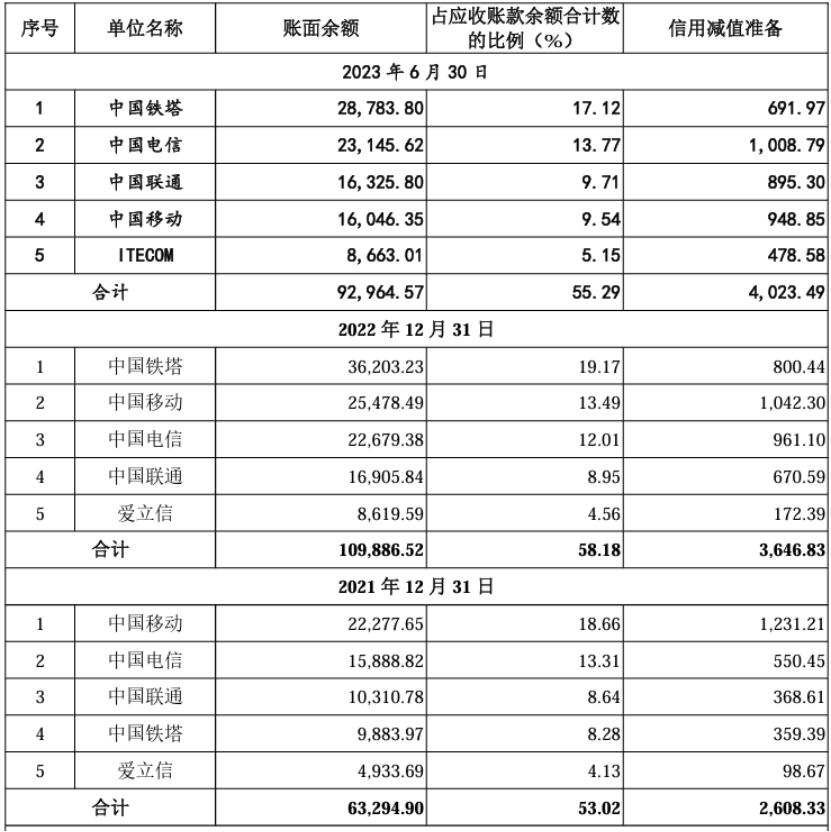 | 序号 | 单位名称 | 账面余额 | 占应收账款余额合计数的比例（%） | 信用减值准备 |
|---|---|---|---|---|
| 2023 年 6 月 30 日 | | | | |
| 1 | 中国铁塔 | 28,783.80 | 17.12 | 691.97 |
| 2 | 中国电信 | 23,145.62 | 13.77 | 1,008.79 |
| 3 | 中国联通 | 16,325.80 | 9.71 | 895.30 |
| 4 | 中国移动 | 16,046.35 | 9.54 | 948.85 |
| 5 | ITECOM | 8,663.01 | 5.15 | 478.58 |
| 合计 | | 92,964.57 | 55.29 | 4,023.49 |
| 2022 年 12 月 31 日 | | | | |
| 1 | 中国铁塔 | 36,203.23 | 19.17 | 800.44 |
| 2 | 中国移动 | 25,478.49 | 13.49 | 1,042.30 |
| 3 | 中国电信 | 22,679.38 | 12.01 | 961.10 |
| 4 | 中国联通 | 16,905.84 | 8.95 | 670.59 |
| 5 | 爱立信 | 8,619.59 | 4.56 | 172.39 |
| 合计 | | 109,886.52 | 58.18 | 3,646.83 |
| 2021 年 12 月 31 日 | | | | |
| 1 | 中国移动 | 22,277.65 | 18.66 | 1,231.21 |
| 2 | 中国电信 | 15,888.82 | 13.31 | 550.45 |
| 3 | 中国联通 | 10,310.78 | 8.64 | 368.61 |
| 4 | 中国铁塔 | 9,883.97 | 8.28 | 359.39 |
| 5 | 爱立信 | 4,933.69 | 4.13 | 98.67 |
| 合计 | | 63,294.90 | 53.02 | 2,608.33 |